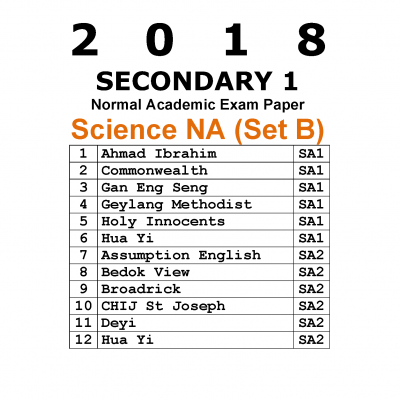 2 0 1 8

SECONDARY 1

Normal Academic Exam Paper

Science NA (Set B)

| 1 | Ahmad Ibrahim | SA1 |
|---|---|---|
| 2 | Commonwealth | SA1 |
| 3 | Gan Eng Seng | SA1 |
| 4 | Geylang Methodist | SA1 |
| 5 | Holy Innocents | SA1 |
| 6 | Hua Yi | SA1 |
| 7 | Assumption English | SA2 |
| 8 | Bedok View | SA2 |
| 9 | Broadrick | SA2 |
| 10 | CHIJ St Joseph | SA2 |
| 11 | Deyi | SA2 |
| 12 | Hua Yi | SA2 |